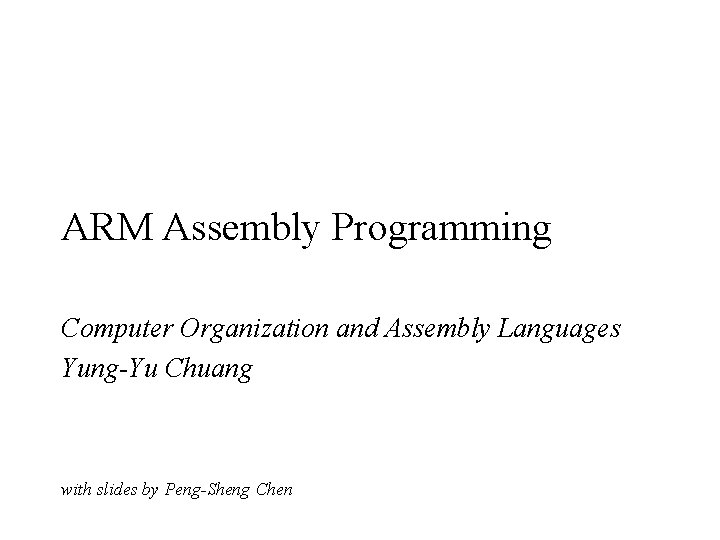 ARM Assembly Programming

Computer Organization and Assembly Languages
Yung-Yu Chuang

with slides by Peng-Sheng Chen